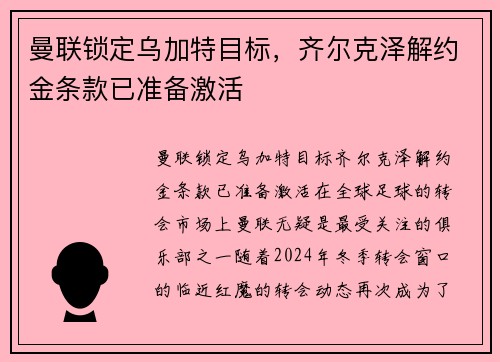 曼联锁定乌加特目标，齐尔克泽解约金条款已准备激活

曼联锁定乌加特目标齐尔克泽解约金条款已准备激活在全球足球的转会市场上曼联无疑是最受关注的俱乐部之一随着2024年冬季转会窗口的临近红魔的转会动态再次成为了